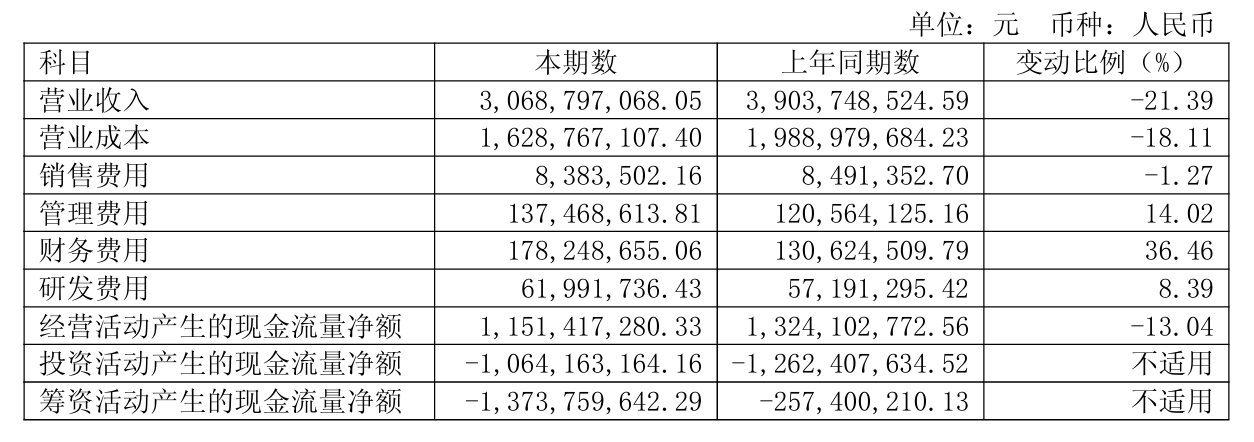 单位：元 币种：人民币

| 科目 | 本期数 | 上年同期数 | 变动比例（%） |
|---|---|---|---|
| 营业收入 | 3,068,797,068.05 | 3,903,748,524.59 | -21.39 |
| 营业成本 | 1,628,767,107.40 | 1,988,979,684.23 | -18.11 |
| 销售费用 | 8,383,502.16 | 8,491,352.70 | -1.27 |
| 管理费用 | 137,468,613.81 | 120,564,125.16 | 14.02 |
| 财务费用 | 178,248,655.06 | 130,624,509.79 | 36.46 |
| 研发费用 | 61,991,736.43 | 57,191,295.42 | 8.39 |
| 经营活动产生的现金流量净额 | 1,151,417,280.33 | 1,324,102,772.56 | -13.04 |
| 投资活动产生的现金流量净额 | -1,064,163,164.16 | -1,262,407,634.52 | 不适用 |
| 筹资活动产生的现金流量净额 | -1,373,759,642.29 | -257,400,210.13 | 不适用 |